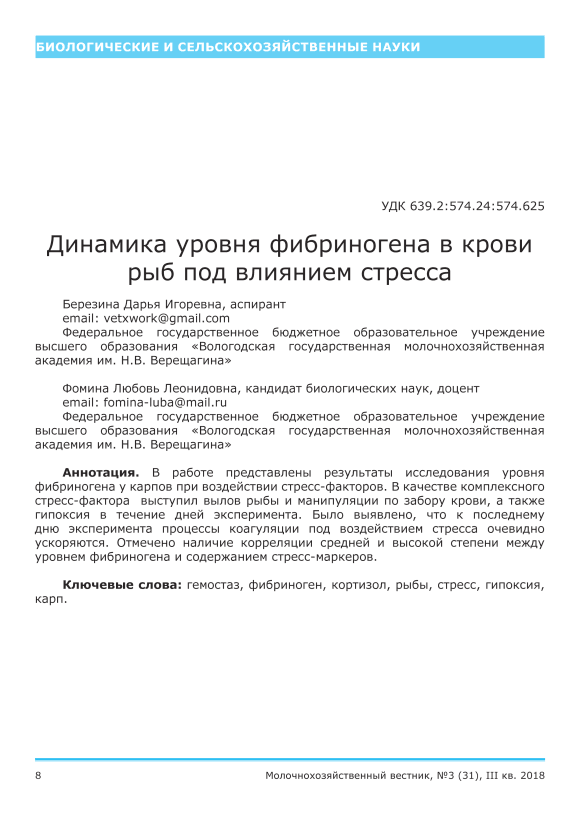 БИОЛОГИЧЕСКИЕ И СЕЛЬСКОХОЗЯЙСТВЕННЫЕ НАУКИ

УДК 639.2:574.24:574.625

Динамика уровня фибриногена в крови рыб под влиянием стресса

Березина Дарья Игоревна, аспирант
email: vetxwork@gmail.com
Федеральное государственное бюджетное образовательное учреждение высшего образования «Вологодская государственная молочнохозяйственная академия им. Н.В. Верещагина»

Фомина Любовь Леонидовна, кандидат биологических наук, доцент
email: fomina-luba@mail.ru
Федеральное государственное бюджетное образовательное учреждение высшего образования «Вологодская государственная молочнохозяйственная академия им. Н.В. Верещагина»

Аннотация. В работе представлены результаты исследования уровня фибриногена у карпов при воздействии стресс-факторов. В качестве комплексного стресс-фактора выступил вылов рыбы и манипуляции по забору крови, а также гипоксия в течение дней эксперимента. Было выявлено, что к последнему дню эксперимента процессы коагуляции под воздействием стресса очевидно ускоряются. Отмечено наличие корреляции средней и высокой степени между уровнем фибриногена и содержанием стресс-маркеров.

Ключевые слова: гемостаз, фибриноген, кортизол, рыбы, стресс, гипоксия, карп.

8 Молочнохозяйственный вестник, №3 (31), III кв. 2018